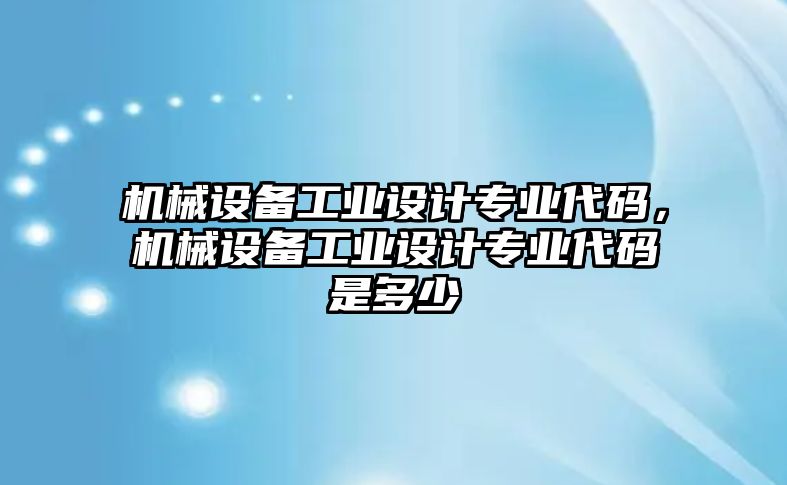 机械设备工业设计专业代码，机械设备工业设计专业代码是多少